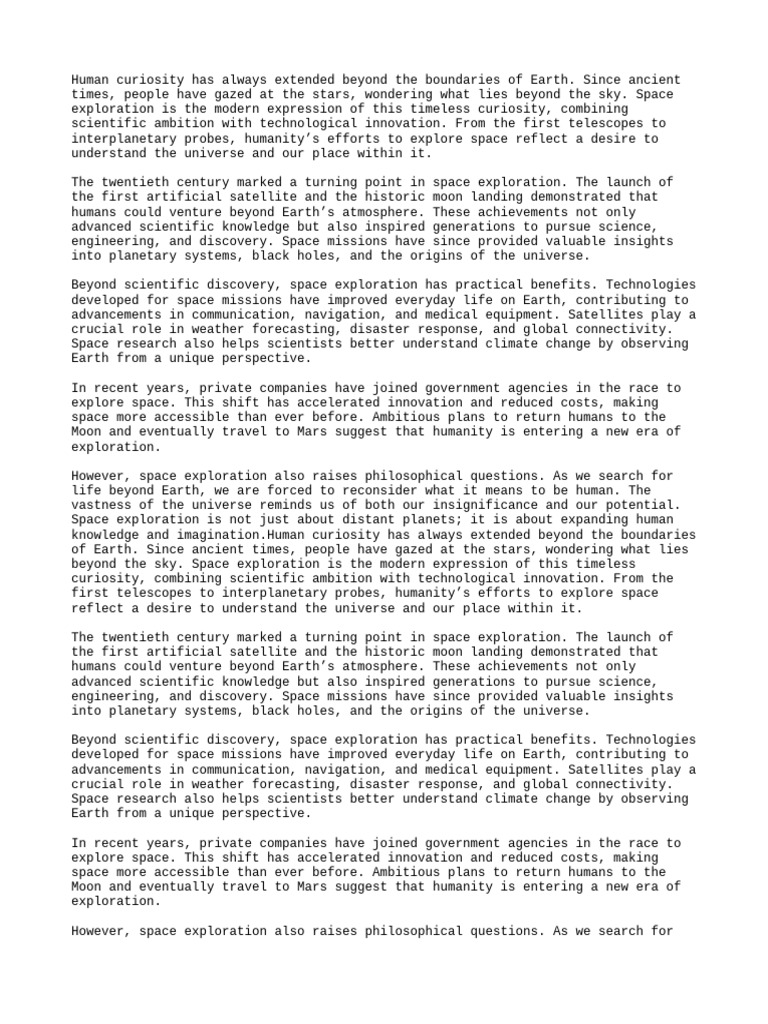 Human curiosity has always extended beyond the boundaries of Earth. Since ancient times, people have gazed at the stars, wondering what lies beyond the sky. Space exploration is the modern expression of this timeless curiosity, combining scientific ambition with technological innovation. From the first telescopes to interplanetary probes, humanity's efforts to explore space reflect a desire to understand the universe and our place within it.

The twentieth century marked a turning point in space exploration. The launch of the first artificial satellite and the historic moon landing demonstrated that humans could venture beyond Earth's atmosphere. These achievements not only advanced scientific knowledge but also inspired generations to pursue science, engineering, and discovery. Space missions have since provided valuable insights into planetary systems, black holes, and the origins of the universe.

Beyond scientific discovery, space exploration has practical benefits. Technologies developed for space missions have improved everyday life on Earth, contributing to advancements in communication, navigation, and medical equipment. Satellites play a crucial role in weather forecasting, disaster response, and global connectivity. Space research also helps scientists better understand climate change by observing Earth from a unique perspective.

In recent years, private companies have joined government agencies in the race to explore space. This shift has accelerated innovation and reduced costs, making space more accessible than ever before. Ambitious plans to return humans to the Moon and eventually travel to Mars suggest that humanity is entering a new era of exploration.

However, space exploration also raises philosophical questions. As we search for life beyond Earth, we are forced to reconsider what it means to be human. The vastness of the universe reminds us of both our insignificance and our potential. Space exploration is not just about distant planets; it is about expanding human knowledge and imagination.Human curiosity has always extended beyond the boundaries of Earth. Since ancient times, people have gazed at the stars, wondering what lies beyond the sky. Space exploration is the modern expression of this timeless curiosity, combining scientific ambition with technological innovation. From the first telescopes to interplanetary probes, humanity's efforts to explore space reflect a desire to understand the universe and our place within it.

The twentieth century marked a turning point in space exploration. The launch of the first artificial satellite and the historic moon landing demonstrated that humans could venture beyond Earth's atmosphere. These achievements not only advanced scientific knowledge but also inspired generations to pursue science, engineering, and discovery. Space missions have since provided valuable insights into planetary systems, black holes, and the origins of the universe.

Beyond scientific discovery, space exploration has practical benefits. Technologies developed for space missions have improved everyday life on Earth, contributing to advancements in communication, navigation, and medical equipment. Satellites play a crucial role in weather forecasting, disaster response, and global connectivity. Space research also helps scientists better understand climate change by observing Earth from a unique perspective.

In recent years, private companies have joined government agencies in the race to explore space. This shift has accelerated innovation and reduced costs, making space more accessible than ever before. Ambitious plans to return humans to the Moon and eventually travel to Mars suggest that humanity is entering a new era of exploration.

However, space exploration also raises philosophical questions. As we search for